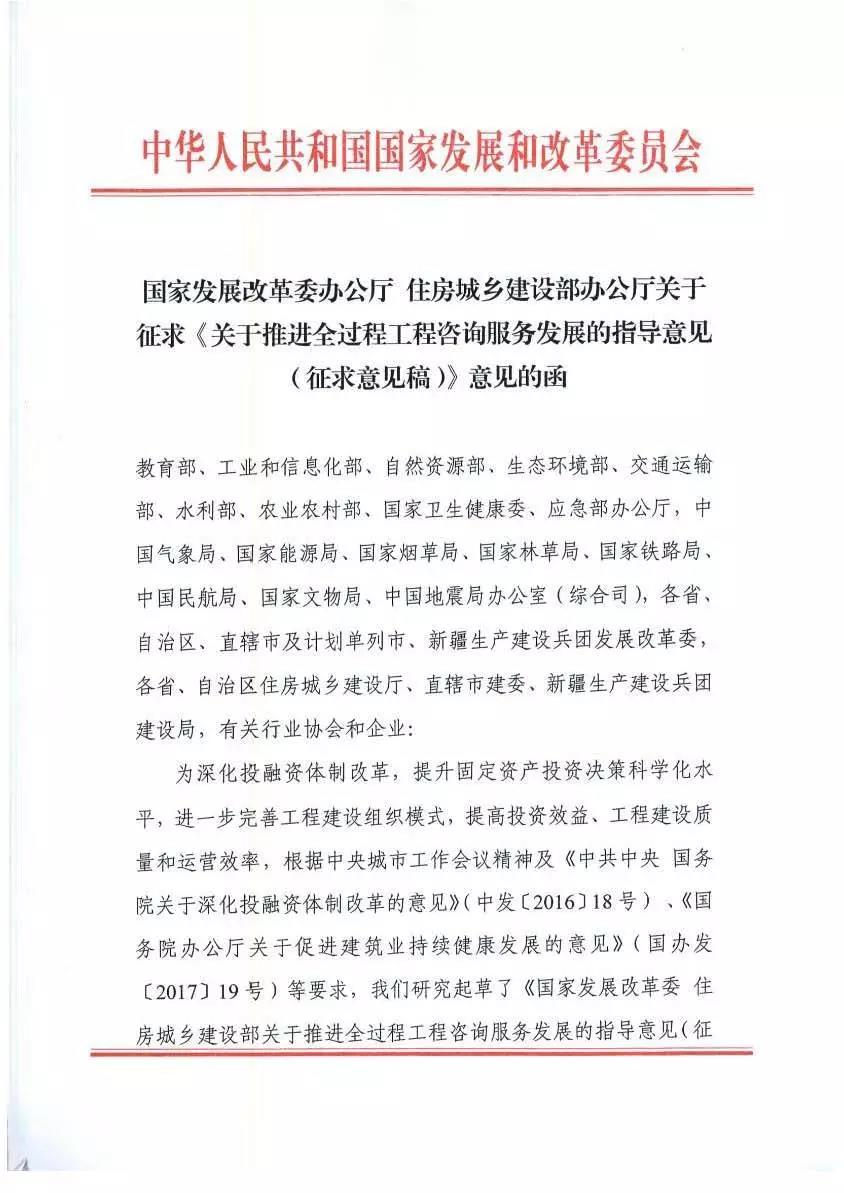 中华人民共和国国家发展和改革委员会

国家发展改革委办公厅 住房城乡建设部办公厅关于征求《关于推进全过程工程咨询服务发展的指导意见（征求意见稿）》意见的函

教育部、工业和信息化部、自然资源部、生态环境部、交通运输部、水利部、农业农村部、国家卫生健康委、应急部办公厅，中国气象局、国家能源局、国家烟草局、国家林草局、国家铁路局、中国民航局、国家文物局、中国地震局办公室（综合司），各省、自治区、直辖市及计划单列市、新疆生产建设兵团发展改革委，各省、自治区住房城乡建设厅、直辖市建委、新疆生产建设兵团建设局，有关行业协会和企业：

为深化投融资体制改革，提升固定资产投资决策科学化水平，进一步完善工程建设组织模式，提高投资效益、工程建设质量和运营效率，根据中央城市工作会议精神及《中共中央 国务院关于深化投融资体制改革的意见》（中发〔2016〕18号）、《国务院办公厅关于促进建筑业持续健康发展的意见》（国办发〔2017〕19号）等要求，我们研究起草了《国家发展改革委 住房城乡建设部关于推进全过程工程咨询服务发展的指导意见（征